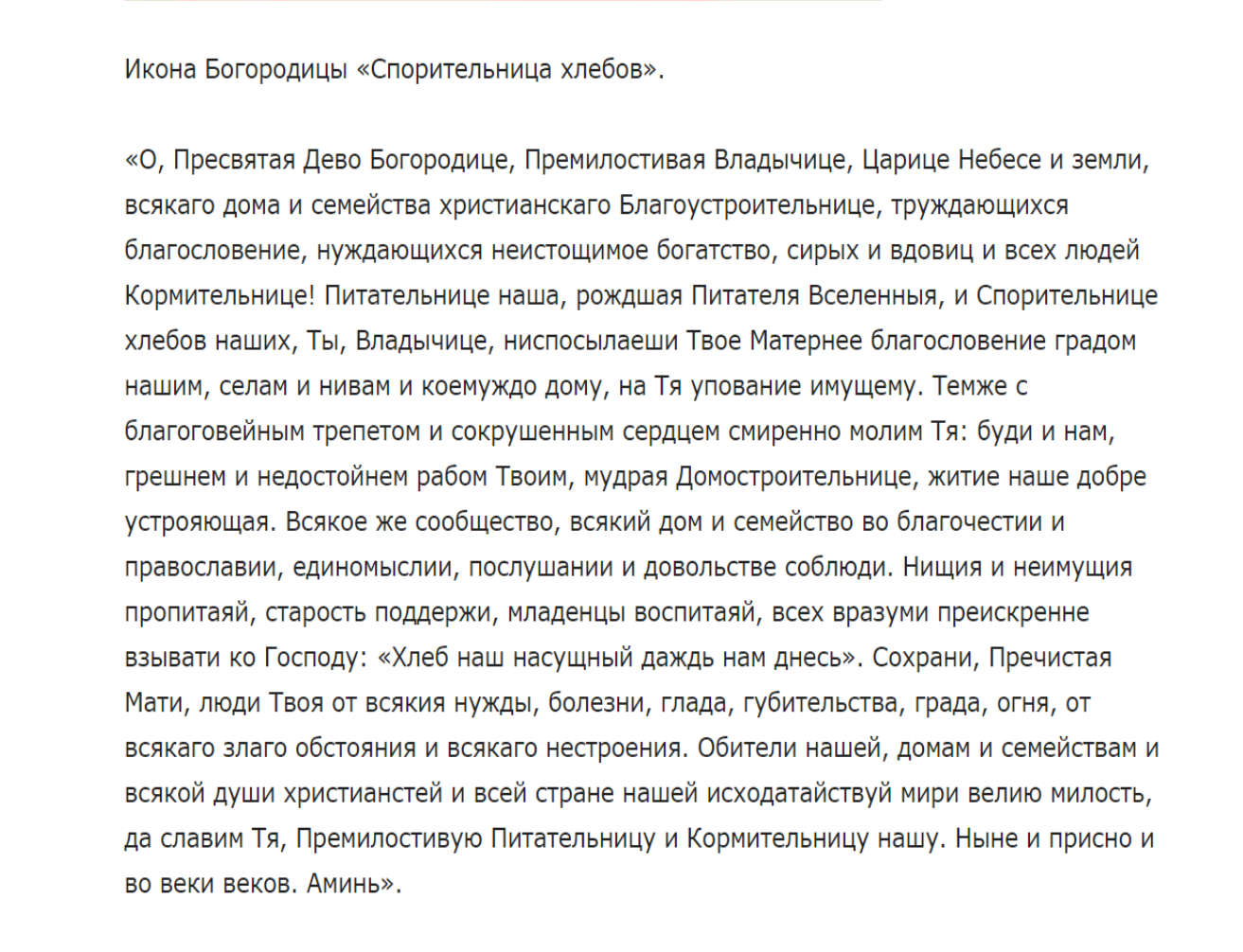 Икона Богородицы «Спорительница хлебов».

«О, Пресвятая Дево Богородице, Премилостивая Владычице, Царице Небесе и земли, всякаго дома и семейства христианскаго Благоустроительнице, труждающихся благословение, нуждающихся неистощимое богатство, сирых и вдовиц и всех людей Кормительнице! Питательнице наша, рождшая Питателя Вселенныя, и Спорительнице хлебов наших, Ты, Владычице, ниспосылаеши Твое Матернее благословение градом нашим, селам и нивам и коемуждо дому, на Тя упование имущему. Темже с благоговейным трепетом и сокрушенным сердцем смиренно молим Тя: буди и нам, грешнем и недостойнем рабом Твоим, мудрая Домостроительнице, житие наше добре устрояющая. Всякое же сообщество, всякий дом и семейство во благочестии и православии, единомыслии, послушании и довольстве соблюди. Нищия и неимущия пропитаяй, старость поддержи, младенцы воспитаяй, всех вразуми преискренне взывати ко Господу: «Хлеб наш насущный даждь нам днесь». Сохрани, Пречистая Мати, люди Твоя от всякия нужды, болезни, глада, губительства, града, огня, от всякаго злаго обстояния и всякаго нестроения. Обители нашей, домам и семействам и всякой души христианстей и всей стране нашей исходатайствуй мири велию милость, да славим Тя, Премилостивую Питательницу и Кормительницу нашу. Ныне и присно и во веки веков. Аминь».